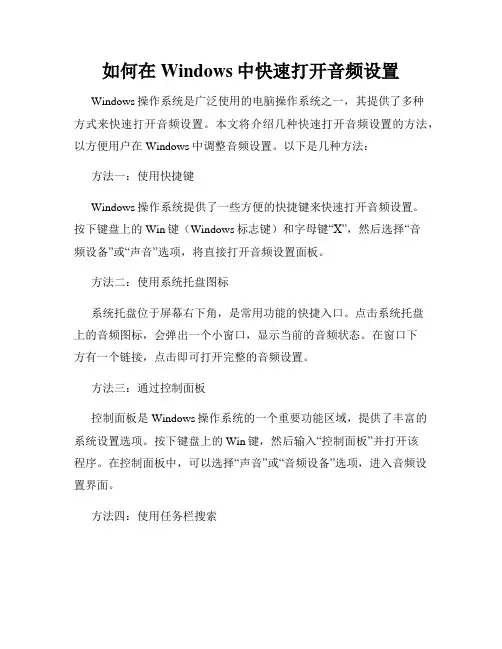 如何在 Windows 中快速打开音频设置

Windows 操作系统是广泛使用的电脑操作系统之一，其提供了多种方式来快速打开音频设置。本文将介绍几种快速打开音频设置的方法，以方便用户在 Windows 中调整音频设置。以下是几种方法：

方法一：使用快捷键

Windows 操作系统提供了一些方便的快捷键来快速打开音频设置。按下键盘上的 Win 键（Windows 标志键）和字母键“X”，然后选择“音频设备”或“声音”选项，将直接打开音频设置面板。

方法二：使用系统托盘图标

系统托盘位于屏幕右下角，是常用功能的快捷入口。点击系统托盘上的音频图标，会弹出一个小窗口，显示当前的音频状态。在窗口下方有一个链接，点击即可打开完整的音频设置。

方法三：通过控制面板

控制面板是 Windows 操作系统的一个重要功能区域，提供了丰富的系统设置选项。按下键盘上的 Win 键，然后输入“控制面板”并打开该程序。在控制面板中，可以选择“声音”或“音频设备”选项，进入音频设置界面。

方法四：使用任务栏搜索